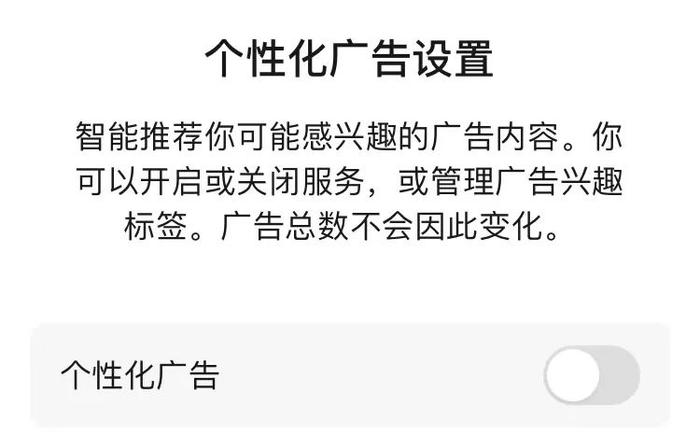 个性化广告设置

智能推荐你可能感兴趣的广告内容。你可以开启或关闭服务，或管理广告兴趣标签。广告总数不会因此变化。

个性化广告